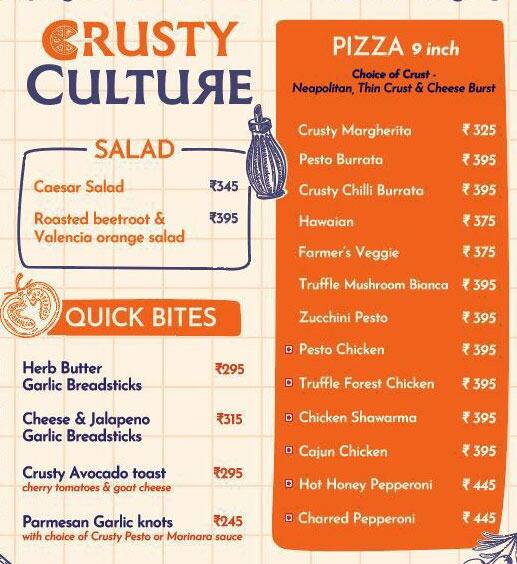 CRUSTY CULTURE

SALAD

Caesar Salad ₹345

Roasted beetroot & Valencia orange salad ₹395

QUICK BITES

Herb Butter Garlic Breadsticks ₹295

Cheese & Jalapeno Garlic Breadsticks ₹315

Crusty Avocado toast ₹295
cherry tomatoes & goat cheese

Parmesan Garlic knots ₹245
with choice of Crusty Pesto or Marinara sauce

PIZZA 9 inch

Choice of Crust - Neapolitan, Thin Crust & Cheese Burst

Crusty Margherita ₹ 325

Pesto Burrata ₹ 395

Crusty Chilli Burrata ₹ 395

Hawaian ₹ 375

Farmer's Veggie ₹ 375

Truffle Mushroom Bianca ₹ 395

Zucchini Pesto ₹ 395

Pesto Chicken ₹ 395

Truffle Forest Chicken ₹ 395

Chicken Shawarma ₹ 395

Cajun Chicken ₹ 395

Hot Honey Pepperoni ₹ 445

Charred Pepperoni ₹ 445